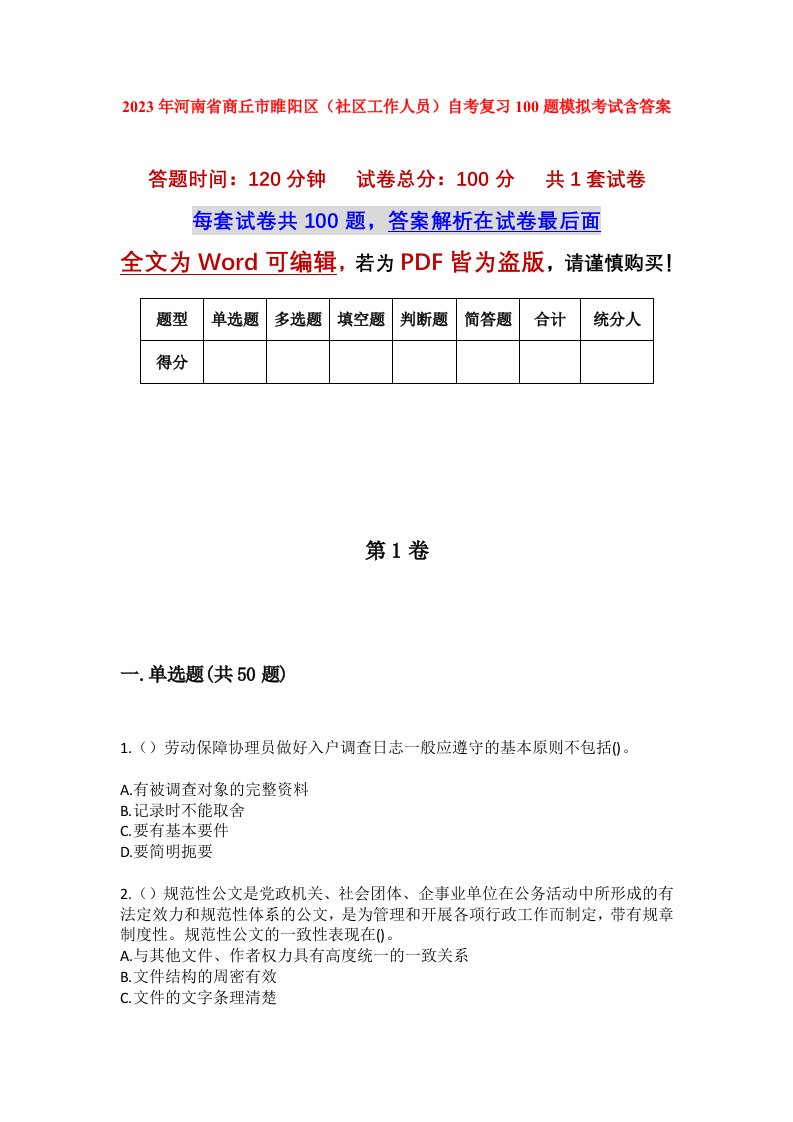 2023年河南省商丘市睢阳区（社区工作人员）自考复习100题模拟考试含答案

答题时间：120分钟　试卷总分：100分　共1套试卷

每套试卷共100题，答案解析在试卷最后面

全文为Word可编辑，若为PDF皆为盗版，请谨慎购买！

| 题型 | 单选题 | 多选题 | 填空题 | 判断题 | 简答题 | 合计 | 统分人 |
|---|---|---|---|---|---|---|---|
| 得分 | | | | | | | |

第1卷

一.单选题(共50题)

1.（）劳动保障协理员做好入户调查日志一般应遵守的基本原则不包括()。

A.有被调查对象的完整资料
B.记录时不能取舍
C.要有基本要件
D.要简明扼要

2.（）规范性公文是党政机关、社会团体、企事业单位在公务活动中所形成的有法定效力和规范性体系的公文，是为管理和开展各项行政工作而制定，带有规章制度性。规范性公文的一致性表现在()。
A.与其他文件、作者权力具有高度统一的一致关系
B.文件结构的周密有效
C.文件的文字条理清楚